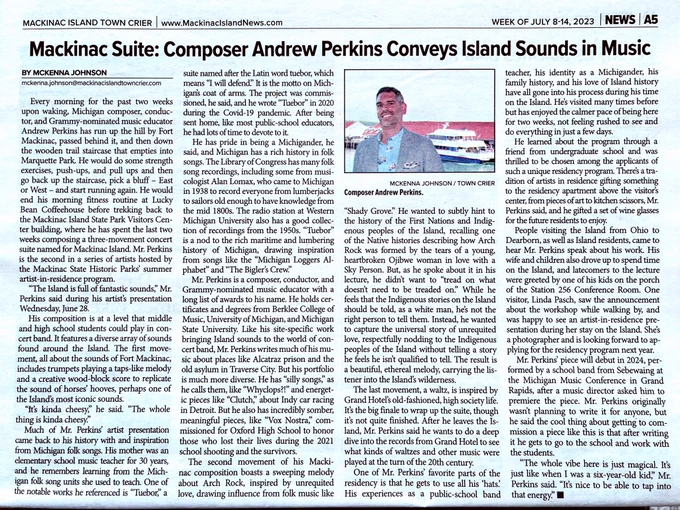 MACKINAC ISLAND TOWN CRIER | www.MackinacIslandNews.com

WEEK OF JULY 8-14, 2023 | NEWS | A5

Mackinac Suite: Composer Andrew Perkins Conveys Island Sounds in Music

BY MCKENNA JOHNSON

mckenna.johnson@mackinacislandtowncrier.com

Every morning for the past two weeks upon waking, Michigan composer, conductor, and Grammy-nominated music educator Andrew Perkins has run up the hill by Fort Mackinac, passed behind it, and then down the wooden trail staircase that empties into Marquette Park. He would do some strength exercises, push-ups, and pull ups and then go back up the staircase, pick a bluff – East or West – and start running again. He would end his morning fitness routine at Lucky Bean Coffeehouse before trekking back to the Mackinac Island State Park Visitors Center building, where he has spent the last two weeks composing a three-movement concert suite named for Mackinac Island. Mr. Perkins is the second in a series of artists hosted by the Mackinac State Historic Parks' summer artist-in-residence program.

"The Island is full of fantastic sounds," Mr. Perkins said during his artist's presentation Wednesday, June 28.

His composition is at a level that middle and high school students could play in concert band. It features a diverse array of sounds found around the Island. The first movement, all about the sounds of Fort Mackinac, includes trumpets playing a taps-like melody and a creative wood-block score to replicate the sound of horses' hooves, perhaps one of the Island's most iconic sounds.

"It's kinda cheesy," he said. "The whole thing is kinda cheesy."

Much of Mr. Perkins' artist presentation came back to his history with and inspiration from Michigan folk songs. His mother was an elementary school music teacher for 30 years, and he remembers learning from the Michigan folk song units she used to teach. One of the notable works he referenced is "Tuebor," a suite named after the Latin word tuebor, which means "I will defend." It is the motto on Michigan's coat of arms. The project was commissioned, he said, and he wrote "Tuebor" in 2020 during the Covid-19 pandemic. After being sent home, like most public-school educators, he had lots of time to devote to it.

He has pride in being a Michigander, he said, and Michigan has a rich history in folk songs. The Library of Congress has many folk song recordings, including some from musicologist Alan Lomax, who came to Michigan in 1938 to record everyone from lumberjacks to sailors old enough to have knowledge from the mid 1800s. The radio station at Western Michigan University also has a good collection of recordings from the 1950s. "Tuebor" is a nod to the rich maritime and lumbering history of Michigan, drawing inspiration from songs like the "Michigan Loggers Alphabet" and "The Bigler's Crew."

Mr. Perkins is a composer, conductor, and Grammy-nominated music educator with a long list of awards to his name. He holds certificates and degrees from Berklee College of Music, University of Michigan, and Michigan State University. Like his site-specific work bringing Island sounds to the world of concert band, Mr. Perkins writes much of his music about places like Alcatraz prison and the old asylum in Traverse City. But his portfolio is much more diverse. He has "silly songs," as he calls them, like "Whyclops?!" and energetic pieces like "Clutch," about Indy car racing in Detroit. But he also has incredibly somber, meaningful pieces, like "Vox Nostra," commissioned for Oxford High School to honor those who lost their lives during the 2021 school shooting and the survivors.

The second movement of his Mackinac composition boasts a sweeping melody about Arch Rock, inspired by unrequited love, drawing influence from folk music like

MCKENNA JOHNSON / TOWN CRIER

Composer Andrew Perkins.

"Shady Grove." He wanted to subtly hint to the history of the First Nations and Indigenous peoples of the Island, recalling one of the Native histories describing how Arch Rock was formed by the tears of a young, heartbroken Ojibwe woman in love with a Sky Person. But, as he spoke about it in his lecture, he didn't want to "tread on what doesn't need to be treaded on." While he feels that the Indigenous stories on the Island should be told, as a white man, he's not the right person to tell them. Instead, he wanted to capture the universal story of unrequited love, respectfully nodding to the Indigenous peoples of the Island without telling a story he feels he isn't qualified to tell. The result is a beautiful, ethereal melody, carrying the listener into the Island's wilderness.

The last movement, a waltz, is inspired by Grand Hotel's old-fashioned, high society life. It's the big finale to wrap up the suite, though it's not quite finished. After he leaves the Island, Mr. Perkins said he wants to do a deep dive into the records from Grand Hotel to see what kinds of waltzes and other music were played at the turn of the 20th century.

One of Mr. Perkins' favorite parts of the residency is that he gets to use all his 'hats.' His experiences as a public-school band teacher, his identity as a Michigander, his family history, and his love of Island history have all gone into his process during his time on the Island. He's visited many times before but has enjoyed the calmer pace of being here for two weeks, not feeling rushed to see and do everything in just a few days.

He learned about the program through a friend from undergraduate school and was thrilled to be chosen among the applicants of such a unique residency program. There's a tradition of artists in residence gifting something to the residency apartment above the visitor's center, from pieces of art to kitchen scissors, Mr. Perkins said, and he gifted a set of wine glasses for the future residents to enjoy.

People visiting the Island from Ohio to Dearborn, as well as Island residents, came to hear Mr. Perkins speak about his work. His wife and children also drove up to spend time on the Island, and latecomers to the lecture were greeted by one of his kids on the porch of the Station 256 Conference Room. One visitor, Linda Pasch, saw the announcement about the workshop while walking by, and was happy to see an artist-in-residence presentation during her stay on the Island. She's a photographer and is looking forward to applying for the residency program next year.

Mr. Perkins' piece will debut in 2024, performed by a school band from Sebewaing at the Michigan Music Conference in Grand Rapids, after a music director asked him to premiere the piece. Mr. Perkins originally wasn't planning to write it for anyone, but he said the cool thing about getting to commission a piece like this is that after writing it he gets to go to the school and work with the students.

"The whole vibe here is just magical. It's just like when I was a six-year-old kid," Mr. Perkins said. "It's nice to be able to tap into that energy." ■